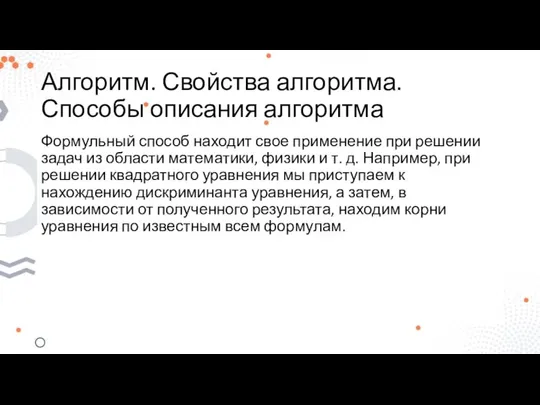 Алгоритм. Свойства алгоритма. Способы описания алгоритма

Формульный способ находит свое применение при решении задач из области математики, физики и т. д. Например, при решении квадратного уравнения мы приступаем к нахождению дискриминанта уравнения, а затем, в зависимости от полученного результата, находим корни уравнения по известным всем формулам.